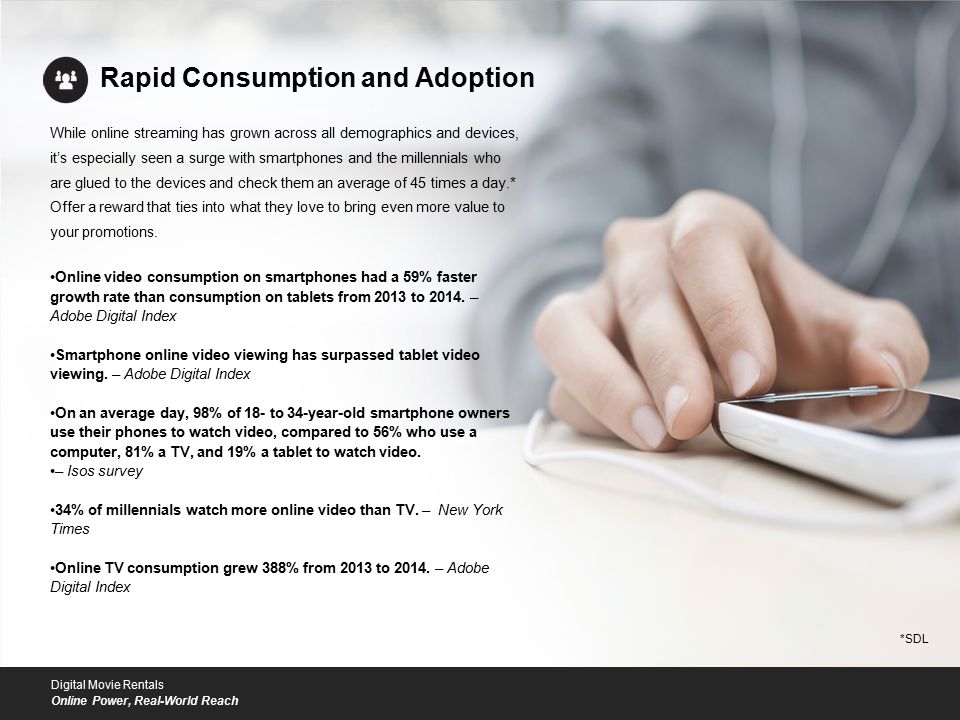 Rapid Consumption and Adoption

While online streaming has grown across all demographics and devices, it's especially seen a surge with smartphones and the millennials who are glued to the devices and check them an average of 45 times a day.* Offer a reward that ties into what they love to bring even more value to your promotions.

•Online video consumption on smartphones had a 59% faster growth rate than consumption on tablets from 2013 to 2014. – Adobe Digital Index

•Smartphone online video viewing has surpassed tablet video viewing. – Adobe Digital Index

•On an average day, 98% of 18- to 34-year-old smartphone owners use their phones to watch video, compared to 56% who use a computer, 81% a TV, and 19% a tablet to watch video.
•– Isos survey

•34% of millennials watch more online video than TV. – New York Times

•Online TV consumption grew 388% from 2013 to 2014. – Adobe Digital Index

*SDL

Digital Movie Rentals
Online Power, Real-World Reach